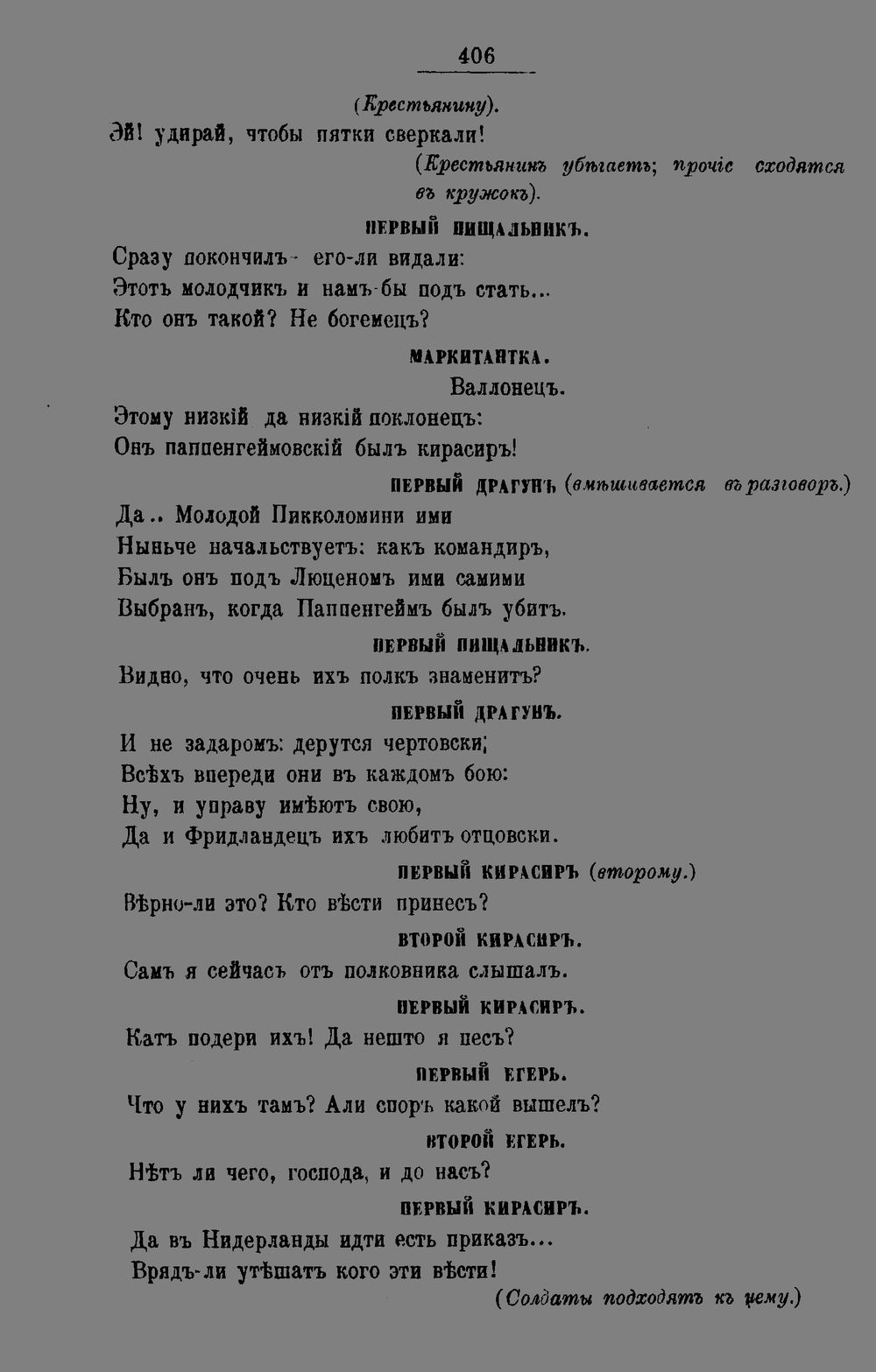 406

(Крестьянину).

Эй! удирай, чтобы пятки сверкали!

(Крестьянинъ убѣгаетъ; прочіе сходятся въ кружокъ).

ПЕРВЫЙ ПИЩАЛЬНИКЪ.

Сразу покончилъ- его-ли видали:
Этотъ молодчикъ и намъ-бы подъ стать...
Кто онъ такой? Не богемецъ?

МАРКИТАНТКА.

Валлонецъ.
Этому низкій да низкій поклонецъ:
Онъ паппенгеймовскій былъ кирасиръ!

ПЕРВЫЙ ДРАГУНЪ (вмѣшивается въ разговоръ.)

Да.. Молодой Пикколомини ими
Ныньче начальствуетъ: какъ командиръ,
Былъ онъ подъ Люценомъ ими самими
Выбранъ, когда Паппенгеймъ былъ убитъ.

ПЕРВЫЙ ПИЩАЛЬНИКЪ.

Видно, что очень ихъ полкъ знаменитъ?

ПЕРВЫЙ ДРАГУНЪ.

И не задаромъ: дерутся чертовски;
Всѣхъ впереди они въ каждомъ бою:
Ну, и управу имѣютъ свою,
Да и Фридландецъ ихъ любитъ отцовски.

ПЕРВЫЙ КИРАСИРЪ (второму.)

Вѣрно-ли это? Кто вѣсти принесъ?

ВТОРОЙ КИРАСИРЪ.

Самъ я сейчасъ отъ полковника слышалъ.

ПЕРВЫЙ КИРАСИРЪ.

Катъ подери ихъ! Да нешто я песъ?

ПЕРВЫЙ ЕГЕРЬ.

Что у нихъ тамъ? Али споръ какой вышелъ?

ВТОРОЙ ЕГЕРЬ.

Нѣтъ ли чего, господа, и до насъ?

ПЕРВЫЙ КИРАСИРЪ.

Да въ Нидерланды идти есть приказъ...
Врядъ-ли утѣшатъ кого эти вѣсти!

(Солдаты подходятъ къ нему.)